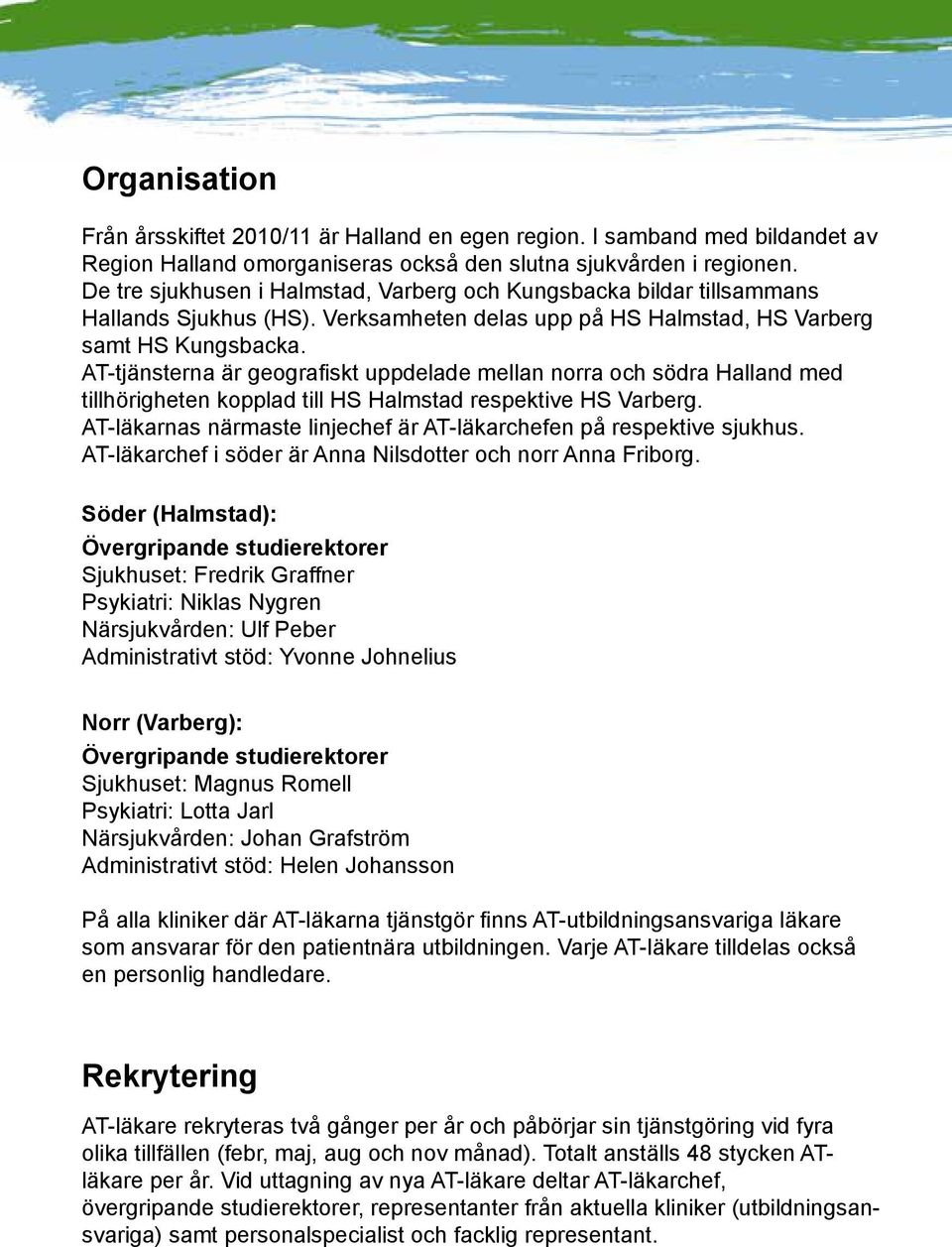 Organisation

Från årsskiftet 2010/11 är Halland en egen region. I samband med bildandet av Region Halland omorganiseras också den slutna sjukvården i regionen. De tre sjukhusen i Halmstad, Varberg och Kungsbacka bildar tillsammans Hallands Sjukhus (HS). Verksamheten delas upp på HS Halmstad, HS Varberg samt HS Kungsbacka.
AT-tjänsterna är geografiskt uppdelade mellan norra och södra Halland med tillhörigheten kopplad till HS Halmstad respektive HS Varberg.
AT-läkarnas närmaste linjechef är AT-läkarchefen på respektive sjukhus.
AT-läkarchef i söder är Anna Nilsdotter och norr Anna Friborg.

Söder (Halmstad):
Övergripande studierektorer
Sjukhuset: Fredrik Graffner
Psykiatri: Niklas Nygren
Närsjukvården: Ulf Peber
Administrativt stöd: Yvonne Johnelius

Norr (Varberg):
Övergripande studierektorer
Sjukhuset: Magnus Romell
Psykiatri: Lotta Jarl
Närsjukvården: Johan Grafström
Administrativt stöd: Helen Johansson

På alla kliniker där AT-läkarna tjänstgör finns AT-utbildningsansvariga läkare som ansvarar för den patientnära utbildningen. Varje AT-läkare tilldelas också en personlig handledare.

Rekrytering

AT-läkare rekryteras två gånger per år och påbörjar sin tjänstgöring vid fyra olika tillfällen (febr, maj, aug och nov månad). Totalt anställs 48 stycken AT-läkare per år. Vid uttagning av nya AT-läkare deltar AT-läkarchef, övergripande studierektorer, representanter från aktuella kliniker (utbildningsansvariga) samt personalspecialist och facklig representant.